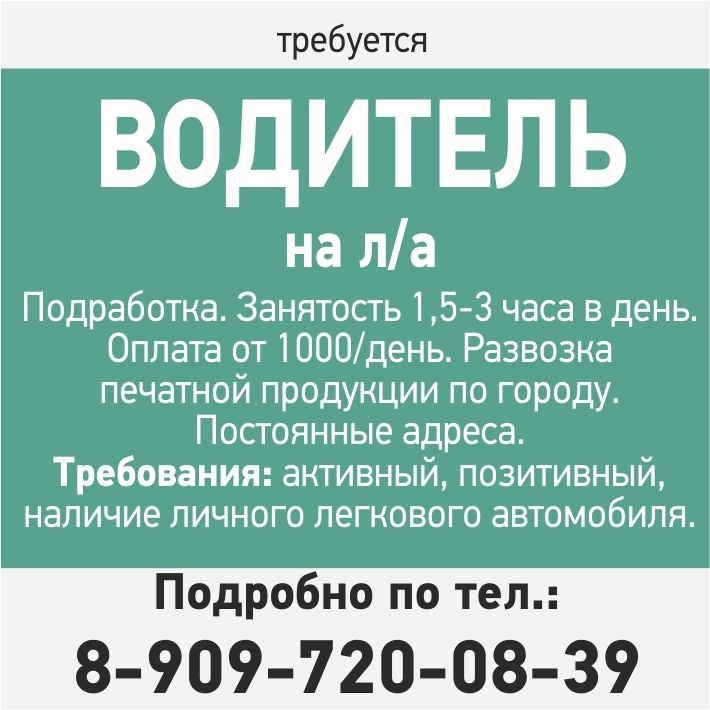 требуется

ВОДИТЕЛЬ

на л/а

Подработка. Занятость 1,5-3 часа в день. Оплата от 1000/день. Развозка печатной продукции по городу. Постоянные адреса.

Требования: активный, позитивный, наличие личного легкового автомобиля.

Подробно по тел.:

8-909-720-08-39